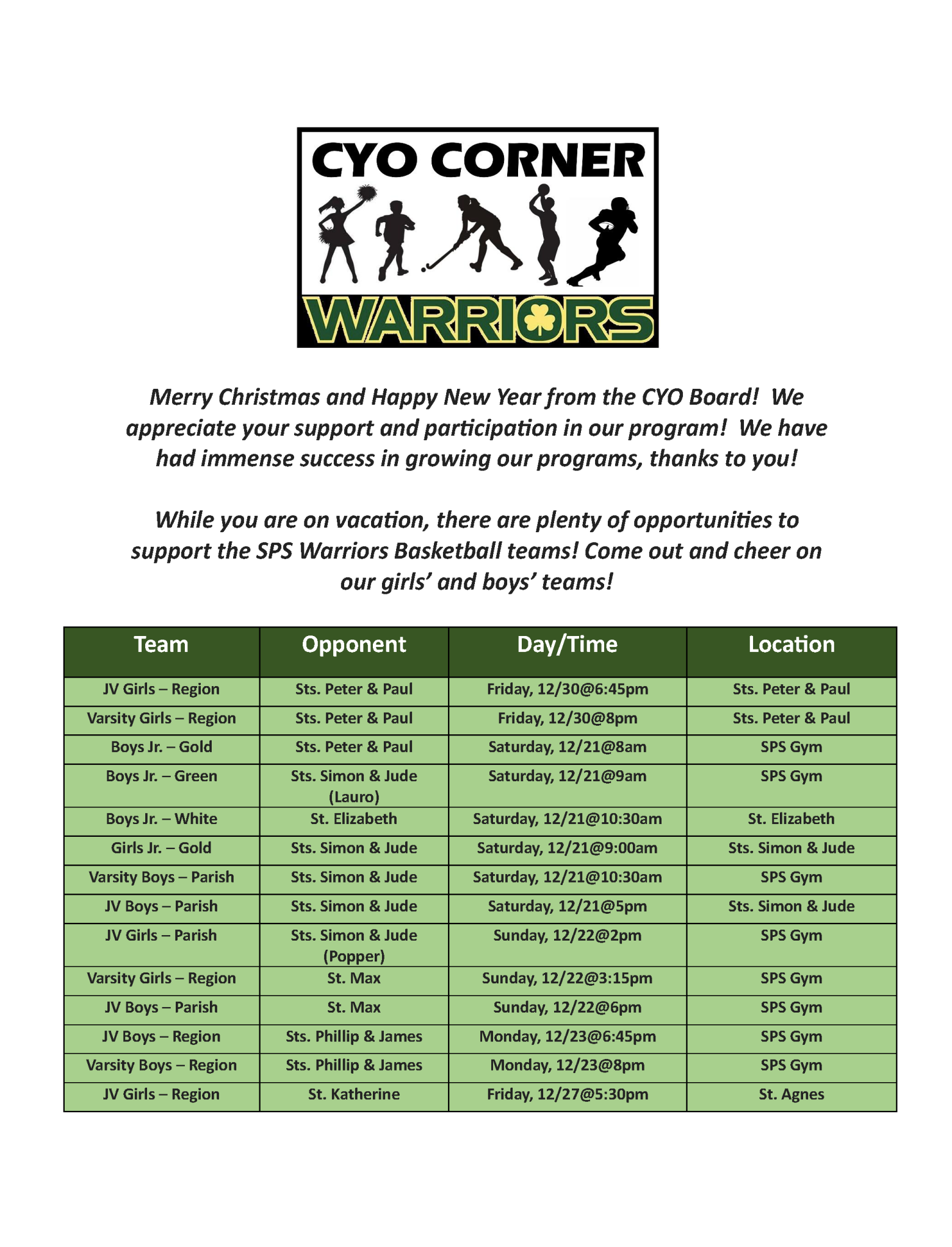 CYO CORNER

WARRIORS

Merry Christmas and Happy New Year from the CYO Board! We appreciate your support and participation in our program! We have had immense success in growing our programs, thanks to you!

While you are on vacation, there are plenty of opportunities to support the SPS Warriors Basketball teams! Come out and cheer on our girls' and boys' teams!

| Team | Opponent | Day/Time | Location |
|---|---|---|---|
| JV Girls – Region | Sts. Peter & Paul | Friday, 12/30@6:45pm | Sts. Peter & Paul |
| Varsity Girls – Region | Sts. Peter & Paul | Friday, 12/30@8pm | Sts. Peter & Paul |
| Boys Jr. – Gold | Sts. Peter & Paul | Saturday, 12/21@8am | SPS Gym |
| Boys Jr. – Green | Sts. Simon & Jude (Lauro) | Saturday, 12/21@9am | SPS Gym |
| Boys Jr. – White | St. Elizabeth | Saturday, 12/21@10:30am | St. Elizabeth |
| Girls Jr. – Gold | Sts. Simon & Jude | Saturday, 12/21@9:00am | Sts. Simon & Jude |
| Varsity Boys – Parish | Sts. Simon & Jude | Saturday, 12/21@10:30am | SPS Gym |
| JV Boys – Parish | Sts. Simon & Jude | Saturday, 12/21@5pm | Sts. Simon & Jude |
| JV Girls – Parish | Sts. Simon & Jude (Popper) | Sunday, 12/22@2pm | SPS Gym |
| Varsity Girls – Region | St. Max | Sunday, 12/22@3:15pm | SPS Gym |
| JV Boys – Parish | St. Max | Sunday, 12/22@6pm | SPS Gym |
| JV Boys – Region | Sts. Phillip & James | Monday, 12/23@6:45pm | SPS Gym |
| Varsity Boys – Region | Sts. Phillip & James | Monday, 12/23@8pm | SPS Gym |
| JV Girls – Region | St. Katherine | Friday, 12/27@5:30pm | St. Agnes |